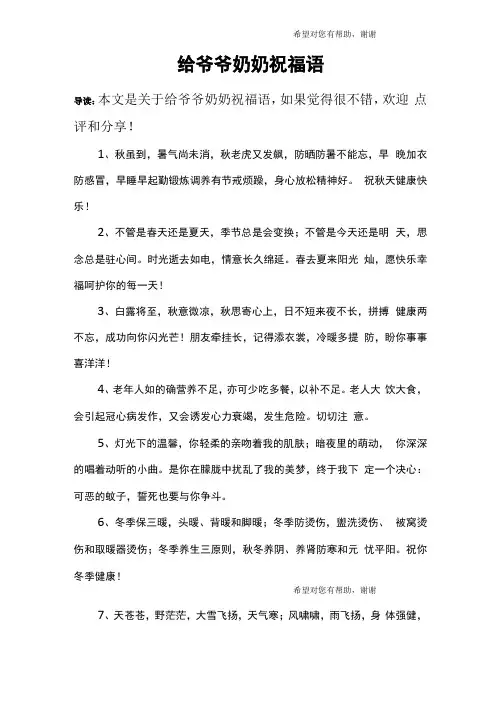 希望对您有帮助，谢谢

给爷爷奶奶祝福语

导读：本文是关于给爷爷奶奶祝福语，如果觉得很不错，欢迎 点评和分享！

1、秋虽到，暑气尚未消，秋老虎又发飙，防晒防暑不能忘，早 晚加衣防感冒，早睡早起勤锻炼调养有节戒烦躁，身心放松精神好。 祝秋天健康快乐！

2、不管是春天还是夏天，季节总是会变换；不管是今天还是明 天，思念总是驻心间。时光逝去如电，情意长久绵延。春去夏来阳光 灿，愿快乐幸福呵护你的每一天！

3、白露将至，秋意微凉，秋思寄心上，日不短来夜不长，拼搏 健康两不忘，成功向你闪光芒！朋友牵挂长，记得添衣裳，冷暖多提 防，盼你事事喜洋洋！

4、老年人如的确营养不足，亦可少吃多餐，以补不足。老人大 饮大食，会引起冠心病发作，又会诱发心力衰竭，发生危险。切切注 意。

5、灯光下的温馨，你轻柔的亲吻着我的肌肤；暗夜里的萌动， 你深深的唱着动听的小曲。是你在朦胧中扰乱了我的美梦，终于我下 定一个决心：可恶的蚊子，誓死也要与你争斗。

6、冬季保三暖，头暖、背暖和脚暖；冬季防烫伤，盥洗烫伤、 被窝烫伤和取暖器烫伤；冬季养生三原则，秋冬养阴、养肾防寒和元 忧平阳。祝你冬季健康！

希望对您有帮助，谢谢

7、天苍苍，野茫茫，大雪飞扬，天气寒；风啸啸，雨飞扬，身 体强健，